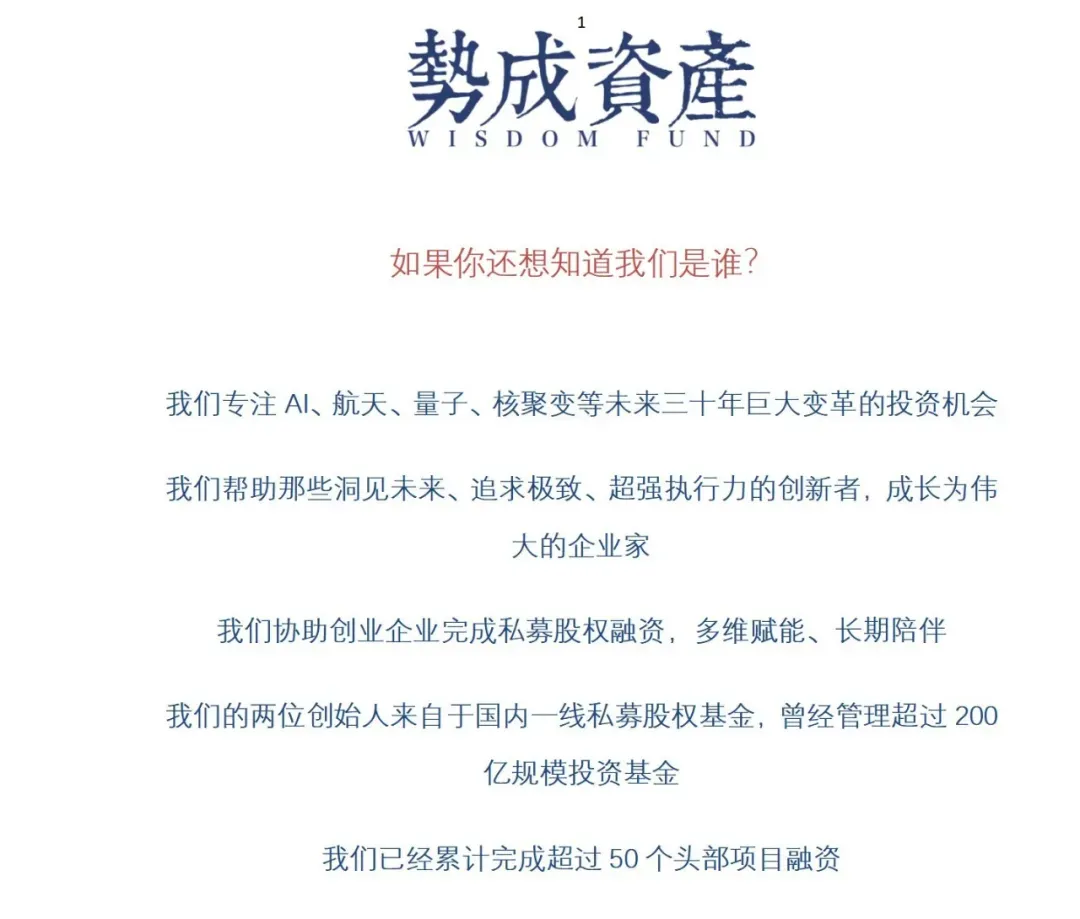 1

勢成資產
WISDOM FUND

如果你还想知道我们是谁?

我们专注 AI、航天、量子、核聚变等未来三十年巨大变革的投资机会

我们帮助那些洞见未来、追求极致、超强执行力的创新者，成长为伟大的企业家

我们协助创业企业完成私募股权融资，多维赋能、长期陪伴

我们的两位创始人来自于国内一线私募股权基金，曾经管理超过 200 亿规模投资基金

我们已经累计完成超过 50 个头部项目融资